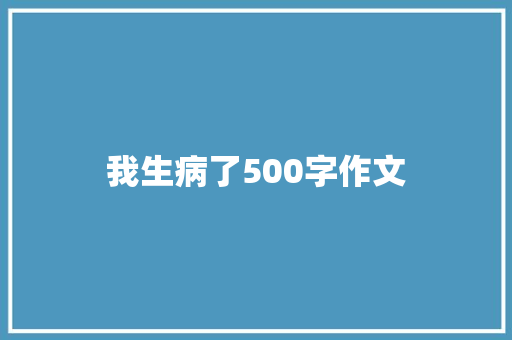 我生病了500字作文